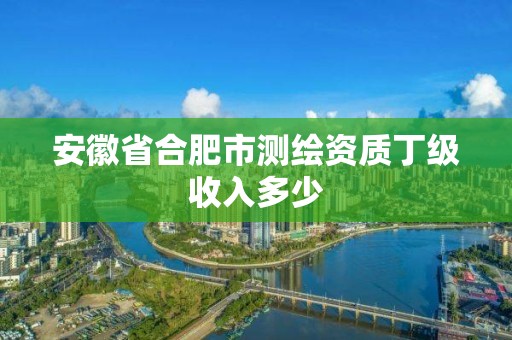 安徽省合肥市测绘资质丁级收入多少